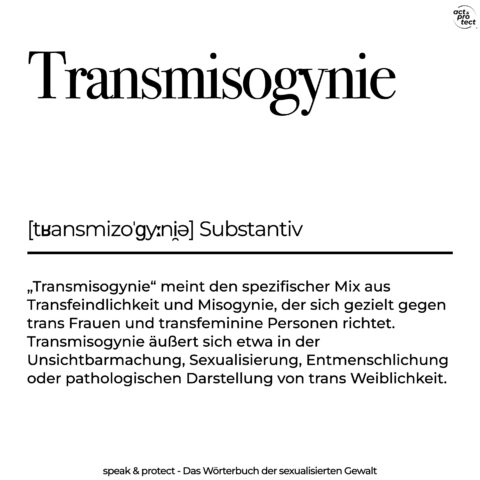 act & pro tect

Transmisogynie

[tʁansmizoˈgyːni̯ə] Substantiv

„Transmisogynie“ meint den spezifischer Mix aus Transfeindlichkeit und Misogynie, der sich gezielt gegen trans Frauen und transfeminine Personen richtet. Transmisogynie äußert sich etwa in der Unsichtbarmachung, Sexualisierung, Entmenschlichung oder pathologischen Darstellung von trans Weiblichkeit.

speak & protect - Das Wörterbuch der sexualisierten Gewalt